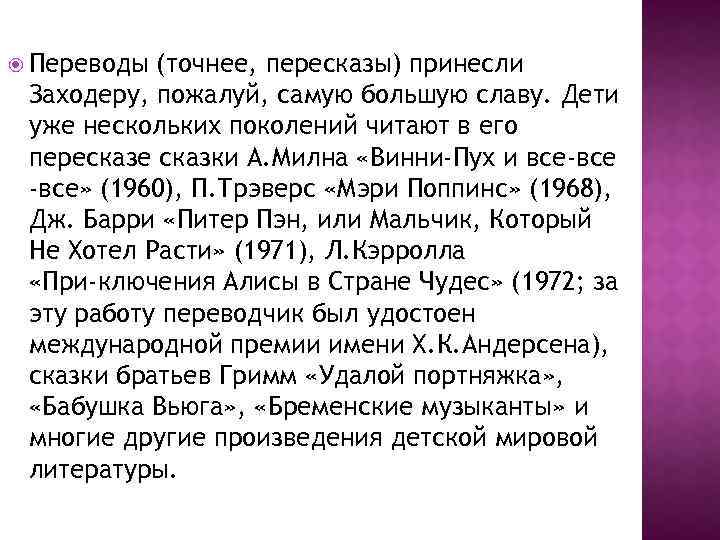 Переводы (точнее, пересказы) принесли Заходеру, пожалуй, самую большую славу. Дети уже нескольких поколений читают в его пересказе сказки А.Милна «Винни-Пух и все-все-все» (1960), П.Трэверс «Мэри Поппинс» (1968), Дж. Барри «Питер Пэн, или Мальчик, Который Не Хотел Расти» (1971), Л.Кэрролла «При-ключения Алисы в Стране Чудес» (1972; за эту работу переводчик был удостоен международной премии имени Х.К.Андерсена), сказки братьев Гримм «Удалой портняжка», «Бабушка Вьюга», «Бременские музыканты» и многие другие произведения детской мировой литературы.